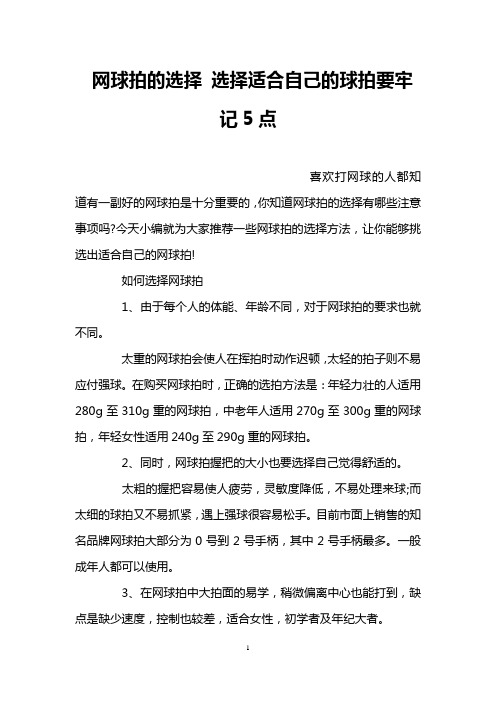 网球拍的选择 选择适合自己的球拍要牢记5点

喜欢打网球的人都知道有一副好的网球拍是十分重要的，你知道网球拍的选择有哪些注意事项吗?今天小编就为大家推荐一些网球拍的选择方法，让你能够挑选出适合自己的网球拍!

如何选择网球拍

1、由于每个人的体能、年龄不同，对于网球拍的要求也就不同。

太重的网球拍会使人在挥拍时动作迟顿，太轻的拍子则不易应付强球。在购买网球拍时，正确的选拍方法是：年轻力壮的人适用280g至310g重的网球拍，中老年人适用270g至300g重的网球拍，年轻女性适用240g至290g重的网球拍。

2、同时，网球拍握把的大小也要选择自己觉得舒适的。

太粗的握把容易使人疲劳，灵敏度降低，不易处理来球;而太细的球拍又不易抓紧，遇上强球很容易松手。目前市面上销售的知名品牌网球拍大部分为0号到2号手柄，其中2号手柄最多。一般成年人都可以使用。

3、在网球拍中大拍面的易学，稍微偏离中心也能打到，缺点是缺少速度，控制也较差，适合女性，初学者及年纪大者。

1